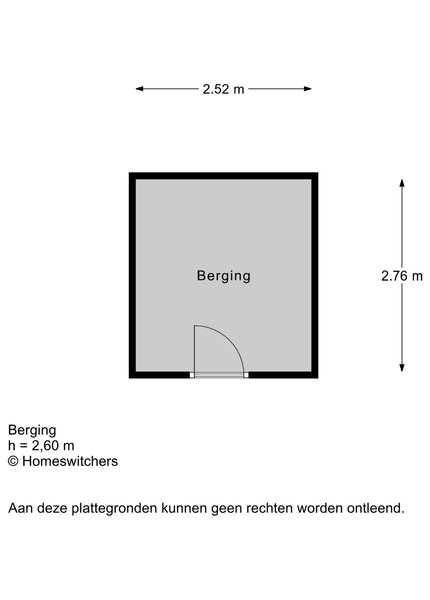 2.52 m

Berging

2.76 m

Berging
h = 2,60 m
© Homeswitchers

Aan deze plattegronden kunnen geen rechten worden ontleend.